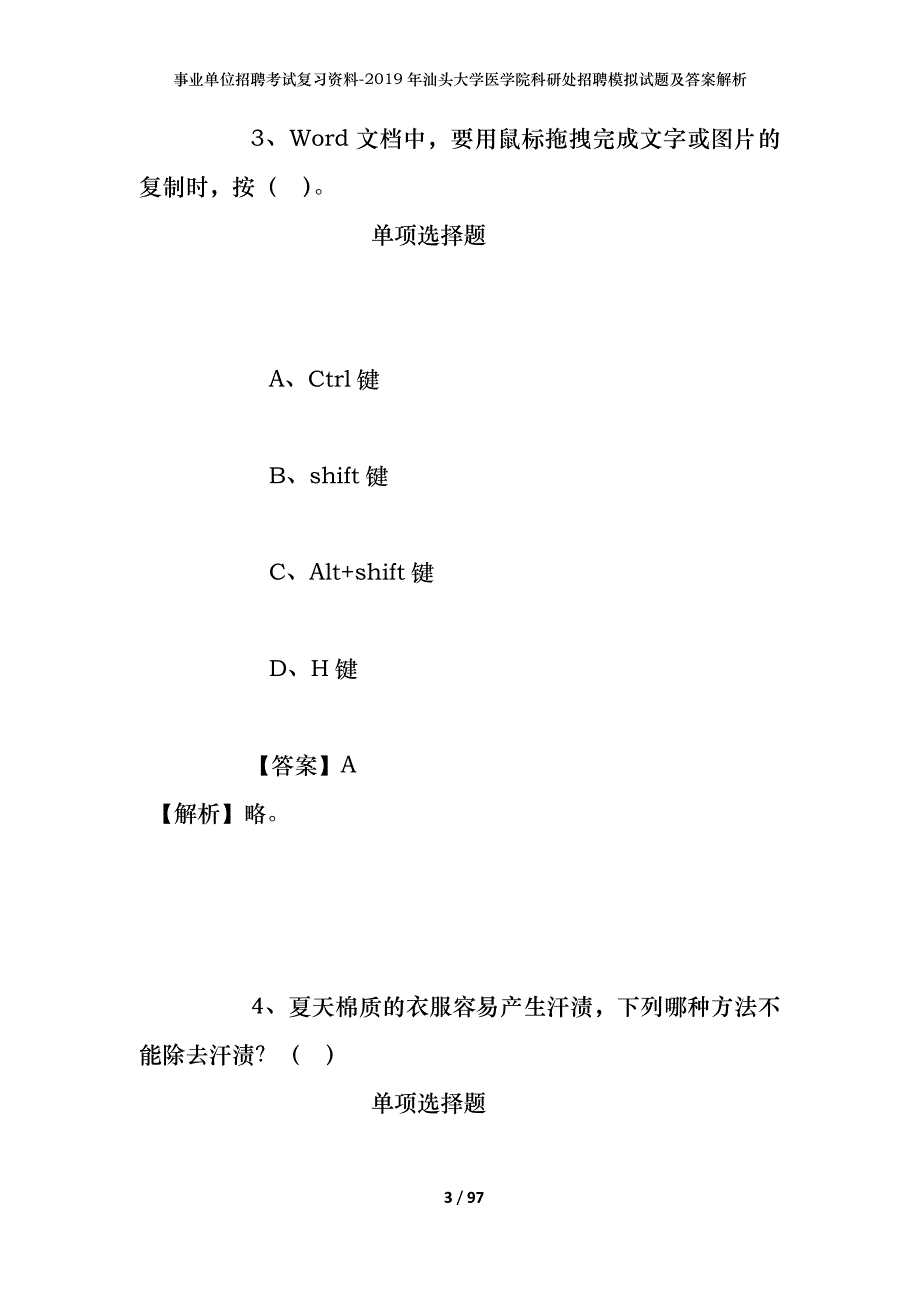 事业单位招聘考试复习资料-2019年汕头大学医学院科研处招聘模拟试题及答案解析

3、Word 文档中，要用鼠标拖拽完成文字或图片的复制时，按（ ）。

单项选择题

A、Ctrl 键

B、shift 键

C、Alt+shift 键

D、H 键

【答案】A

【解析】略。

4、夏天棉质的衣服容易产生汗渍，下列哪种方法不能除去汗渍？（ ）

单项选择题

3 / 97